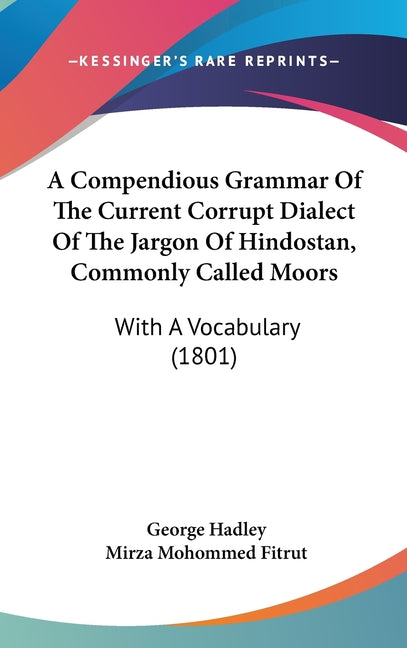 —KESSINGER'S RARE REPRINTS—

A Compendious Grammar Of The Current Corrupt Dialect Of The Jargon Of Hindostan, Commonly Called Moors

With A Vocabulary (1801)

George Hadley
Mirza Mohommed Fitrut